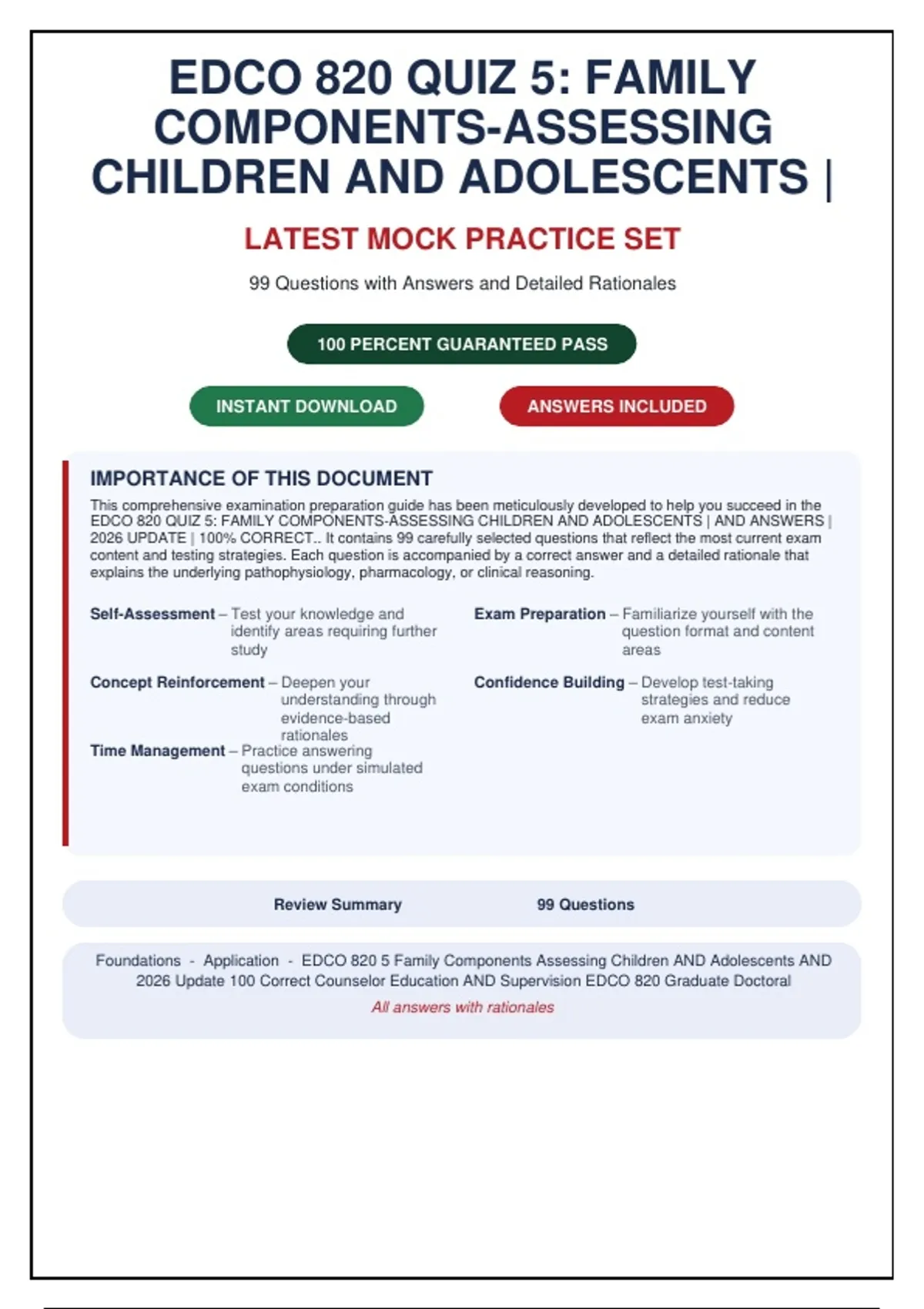 EDCO 820 QUIZ 5: FAMILY COMPONENTS-ASSESSING CHILDREN AND ADOLESCENTS |

LATEST MOCK PRACTICE SET

99 Questions with Answers and Detailed Rationales

100 PERCENT GUARANTEED PASS

INSTANT DOWNLOAD

ANSWERS INCLUDED

IMPORTANCE OF THIS DOCUMENT

This comprehensive examination preparation guide has been meticulously developed to help you succeed in the EDCO 820 QUIZ 5: FAMILY COMPONENTS-ASSESSING CHILDREN AND ADOLESCENTS | AND ANSWERS | 2026 UPDATE | 100% CORRECT.. It contains 99 carefully selected questions that reflect the most current exam content and testing strategies. Each question is accompanied by a correct answer and a detailed rationale that explains the underlying pathophysiology, pharmacology, or clinical reasoning.

Self-Assessment – Test your knowledge and identify areas requiring further study

Concept Reinforcement – Deepen your understanding through evidence-based rationales

Time Management – Practice answering questions under simulated exam conditions

Exam Preparation – Familiarize yourself with the question format and content areas

Confidence Building – Develop test-taking strategies and reduce exam anxiety

Review Summary 99 Questions

Foundations - Application - EDCO 820 5 Family Components Assessing Children AND Adolescents AND 2026 Update 100 Correct Counselor Education AND Supervision EDCO 820 Graduate Doctoral

All answers with rationales